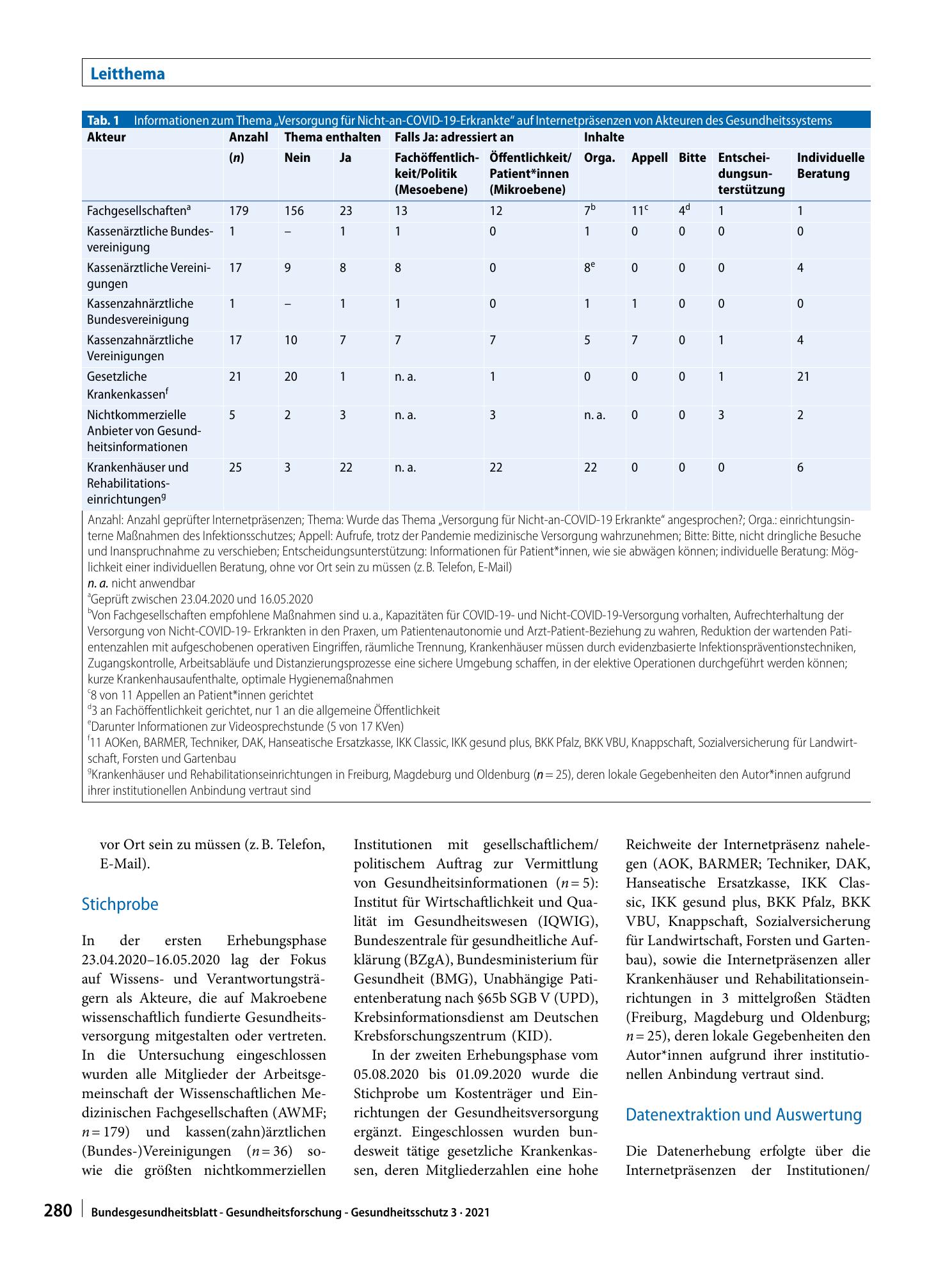 Leitthema

Tab. 1 Informationen zum Thema „Versorgung für Nicht-an-COVID-19-Erkrankte“ auf Internetpräsenzen von Akteuren des Gesundheitssystems

| Akteur | Anzahl | Thema enthalten | | Falls Ja: adressiert an | | Inhalte | | | | |
|---|---|---|---|---|---|---|---|---|---|---|
| | (n) | Nein | Ja | Fachöffentlichkeit/Politik (Mesoebene) | Öffentlichkeit/ Patient*innen (Mikroebene) | Orga. | Appell | Bitte | Entscheidungsunterstützung | Individuelle Beratung |
| Fachgesellschaften$^{a}$ | 179 | 156 | 23 | 13 | 12 | 7$^{b}$ | 11$^{c}$ | 4$^{d}$ | 1 | 1 |
| Kassenärztliche Bundesvereinigung | 1 | – | 1 | 1 | 0 | 1 | 0 | 0 | 0 | 0 |
| Kassenärztliche Vereinigungen | 17 | 9 | 8 | 8 | 0 | 8$^{e}$ | 0 | 0 | 0 | 4 |
| Kassenzahnärztliche Bundesvereinigung | 1 | – | 1 | 1 | 0 | 1 | 1 | 0 | 0 | 0 |
| Kassenzahnärztliche Vereinigungen | 17 | 10 | 7 | 7 | 7 | 5 | 7 | 0 | 1 | 4 |
| Gesetzliche Krankenkassen$^{f}$ | 21 | 20 | 1 | n. a. | 1 | 0 | 0 | 0 | 1 | 21 |
| Nichtkommerzielle Anbieter von Gesundheitsinformationen | 5 | 2 | 3 | n. a. | 3 | n. a. | 0 | 0 | 3 | 2 |
| Krankenhäuser und Rehabilitationseinrichtungen$^{g}$ | 25 | 3 | 22 | n. a. | 22 | 22 | 0 | 0 | 0 | 6 |

Anzahl: Anzahl geprüfter Internetpräsenzen; Thema: Wurde das Thema „Versorgung für Nicht-an-COVID-19 Erkrankte“ angesprochen?; Orga.: einrichtungsinterne Maßnahmen des Infektionsschutzes; Appell: Aufrufe, trotz der Pandemie medizinische Versorgung wahrzunehmen; Bitte: Bitte, nicht dringliche Besuche und Inanspruchnahme zu verschieben; Entscheidungsunterstützung: Informationen für Patient*innen, wie sie abwägen können; individuelle Beratung: Möglichkeit einer individuellen Beratung, ohne vor Ort sein zu müssen (z. B. Telefon, E-Mail)
n. a. nicht anwendbar
$^{a}$Geprüft zwischen 23.04.2020 und 16.05.2020
$^{b}$Von Fachgesellschaften empfohlene Maßnahmen sind u. a., Kapazitäten für COVID-19- und Nicht-COVID-19-Versorgung vorhalten, Aufrechterhaltung der Versorgung von Nicht-COVID-19- Erkrankten in den Praxen, um Patientenautonomie und Arzt-Patient-Beziehung zu wahren, Reduktion der wartenden Patientenzahlen mit aufgeschobenen operativen Eingriffen, räumliche Trennung, Krankenhäuser müssen durch evidenzbasierte Infektionspräventionstechniken, Zugangskontrolle, Arbeitsabläufe und Distanzierungsprozesse eine sichere Umgebung schaffen, in der elektive Operationen durchgeführt werden können; kurze Krankenhausaufenthalte, optimale Hygienemaßnahmen
$^{c}$8 von 11 Appellen an Patient*innen gerichtet
$^{d}$3 an Fachöffentlichkeit gerichtet, nur 1 an die allgemeine Öffentlichkeit
$^{e}$Darunter Informationen zur Videosprechstunde (5 von 17 KVen)
$^{f}$11 AOKen, BARMER, Techniker, DAK, Hanseatische Ersatzkasse, IKK Classic, IKK gesund plus, BKK Pfalz, BKK VBU, Knappschaft, Sozialversicherung für Landwirtschaft, Forsten und Gartenbau
$^{g}$Krankenhäuser und Rehabilitationseinrichtungen in Freiburg, Magdeburg und Oldenburg (n = 25), deren lokale Gegebenheiten den Autor*innen aufgrund ihrer institutionellen Anbindung vertraut sind

vor Ort sein zu müssen (z. B. Telefon, E-Mail).

Stichprobe

In der ersten Erhebungsphase 23.04.2020–16.05.2020 lag der Fokus auf Wissens- und Verantwortungsträgern als Akteure, die auf Makroebene wissenschaftlich fundierte Gesundheitsversorgung mitgestalten oder vertreten. In die Untersuchung eingeschlossen wurden alle Mitglieder der Arbeitsgemeinschaft der Wissenschaftlichen Medizinischen Fachgesellschaften (AWMF; n = 179) und kassen(zahn)ärztlichen (Bundes-)Vereinigungen (n = 36) sowie die größten nichtkommerziellen Institutionen mit gesellschaftlichem/ politischem Auftrag zur Vermittlung von Gesundheitsinformationen (n = 5): Institut für Wirtschaftlichkeit und Qualität im Gesundheitswesen (IQWIG), Bundeszentrale für gesundheitliche Aufklärung (BZgA), Bundesministerium für Gesundheit (BMG), Unabhängige Patientenberatung nach §65b SGB V (UPD), Krebsinformationsdienst am Deutschen Krebsforschungszentrum (KID).

In der zweiten Erhebungsphase vom 05.08.2020 bis 01.09.2020 wurde die Stichprobe um Kostenträger und Einrichtungen der Gesundheitsversorgung ergänzt. Eingeschlossen wurden bundesweit tätige gesetzliche Krankenkassen, deren Mitgliederzahlen eine hohe Reichweite der Internetpräsenz nahelegen (AOK, BARMER; Techniker, DAK, Hanseatische Ersatzkasse, IKK Classic, IKK gesund plus, BKK Pfalz, BKK VBU, Knappschaft, Sozialversicherung für Landwirtschaft, Forsten und Gartenbau), sowie die Internetpräsenzen aller Krankenhäuser und Rehabilitationseinrichtungen in 3 mittelgroßen Städten (Freiburg, Magdeburg und Oldenburg; n = 25), deren lokale Gegebenheiten den Autor*innen aufgrund ihrer institutionellen Anbindung vertraut sind.

Datenextraktion und Auswertung

Die Datenerhebung erfolgte über die Internetpräsenzen der Institutionen/

280 Bundesgesundheitsblatt - Gesundheitsforschung - Gesundheitsschutz 3 · 2021